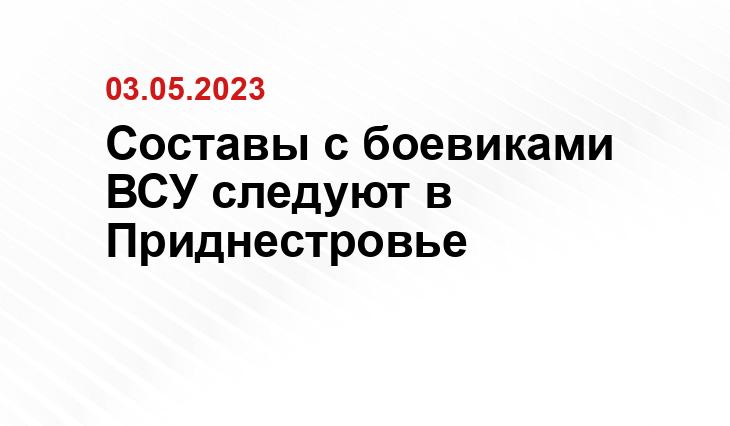 03.05.2023

Составы с боевиками ВСУ следуют в Приднестровье